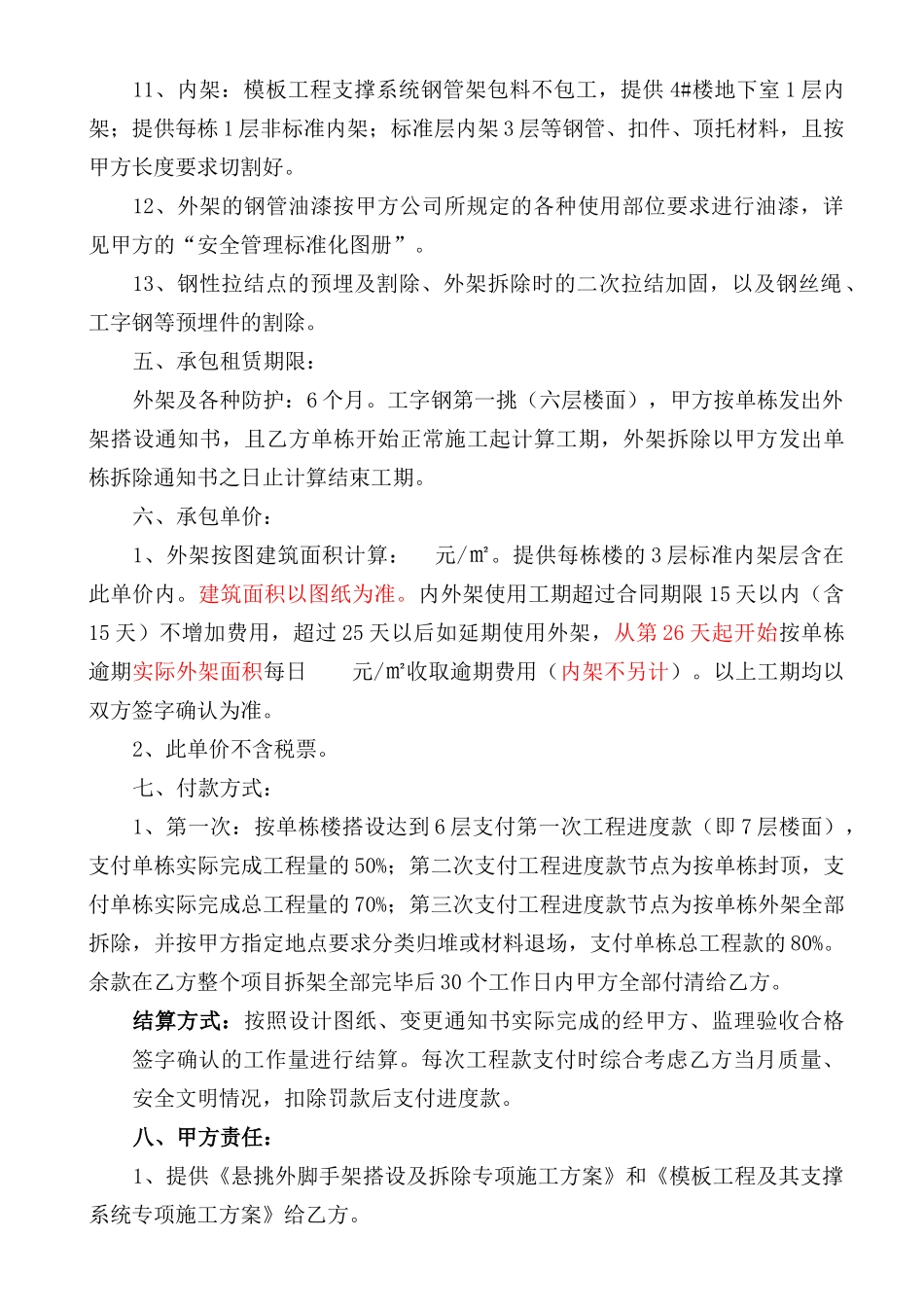 11、内架：模板工程支撑系统钢管架包料不包工，提供 4#楼地下室 1 层内架；提供每栋 1 层非标准内架；标准层内架 3 层等钢管、扣件、顶托材料，且按甲方长度要求切割好。

12、外架的钢管油漆按甲方公司所规定的各种使用部位要求进行油漆，详见甲方的“安全管理标准化图册”。

13、钢性拉结点的预埋及割除、外架拆除时的二次拉结加固，以及钢丝绳、工字钢等预埋件的割除。

五、承包租赁期限：

外架及各种防护：6 个月。工字钢第一挑（六层楼面），甲方按单栋发出外架搭设通知书，且乙方单栋开始正常施工起计算工期，外架拆除以甲方发出单栋拆除通知书之日止计算结束工期。

六、承包单价：

1、外架按图建筑面积计算：　　元/㎡。提供每栋楼的 3 层标准内架层含在此单价内。建筑面积以图纸为准。内外架使用工期超过合同期限 15 天以内（含 15 天）不增加费用，超过 25 天以后如延期使用外架，从第 26 天起开始按单栋逾期实际外架面积每日　　元/㎡收取逾期费用（内架不另计）。以上工期均以双方签字确认为准。

2、此单价不含税票。

七、付款方式：

1、第一次：按单栋楼搭设达到 6 层支付第一次工程进度款（即 7 层楼面），支付单栋实际完成工程量的 50%；第二次支付工程进度款节点为按单栋封顶，支付单栋实际完成总工程量的 70%；第三次支付工程进度款节点为按单栋外架全部拆除，并按甲方指定地点要求分类归堆或材料退场，支付单栋总工程款的 80%。余款在乙方整个项目拆架全部完毕后 30 个工作日内甲方全部付清给乙方。

结算方式：按照设计图纸、变更通知书实际完成的经甲方、监理验收合格签字确认的工作量进行结算。每次工程款支付时综合考虑乙方当月质量、安全文明情况，扣除罚款后支付进度款。

八、甲方责任：

1、提供《悬挑外脚手架搭设及拆除专项施工方案》和《模板工程及其支撑系统专项施工方案》给乙方。